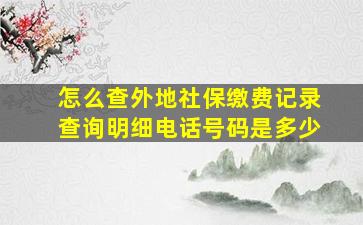 怎么查外地社保缴费记录查询明细电话号码是多少